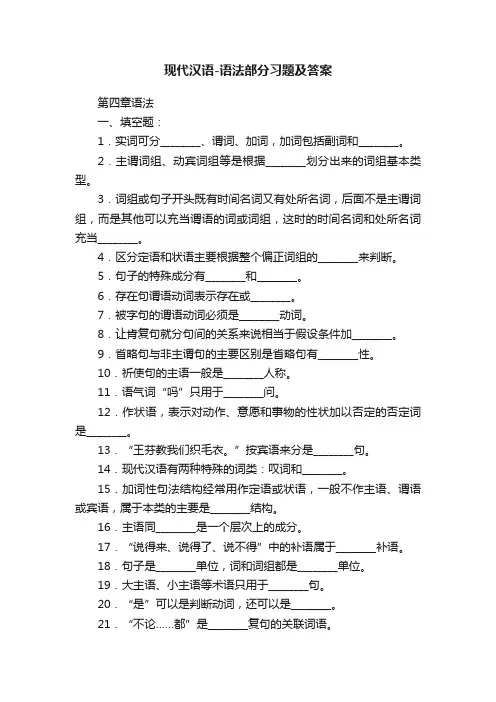 现代汉语-语法部分习题及答案

第四章语法

一、填空题：

1．实词可分________、谓词、加词，加词包括副词和________。

2．主谓词组、动宾词组等是根据________划分出来的词组基本类型。

3．词组或句子开头既有时间名词又有处所名词，后面不是主谓词组，而是其他可以充当谓语的词或词组，这时的时间名词和处所名词充当________。

4．区分定语和状语主要根据整个偏正词组的________来判断。

5．句子的特殊成分有________和________。

6．存在句谓语动词表示存在或________。

7．被字句的谓语动词必须是________动词。

8．让肯复句就分句间的关系来说相当于假设条件加________。

9．省略句与非主谓句的主要区别是省略句有________性。

10．祈使句的主语一般是________人称。

11．语气词“吗”只用于________问。

12．作状语，表示对动作、意愿和事物的性状加以否定的否定词是________。

13．“王芬教我们织毛衣。”按宾语来分是________句。

14．现代汉语有两种特殊的词类：叹词和________。

15．加词性句法结构经常用作定语或状语，一般不作主语、谓语或宾语，属于本类的主要是________结构。

16．主语同________是一个层次上的成分。

17．“说得来、说得了、说不得”中的补语属于________补语。

18．句子是________单位，词和词组都是________单位。

19．大主语、小主语等术语只用于________句。

20．“是”可以是判断动词，还可以是________。

21．“不论……都”是________复句的关联词语。